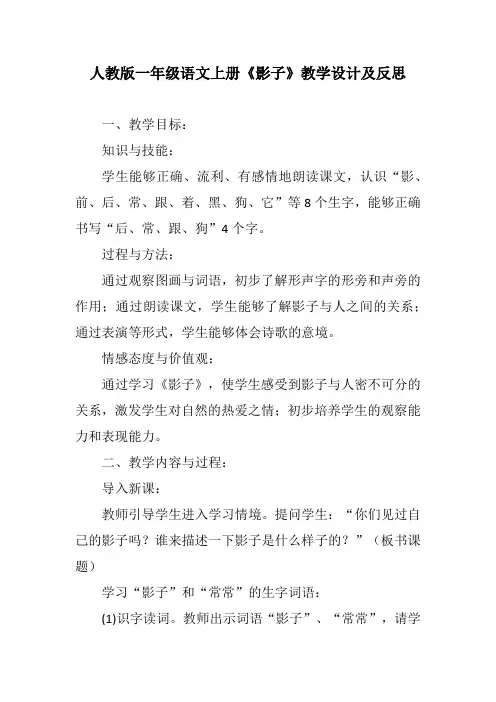 人教版一年级语文上册《影子》教学设计及反思

一、教学目标：

知识与技能：

学生能够正确、流利、有感情地朗读课文，认识“影、前、后、常、跟、着、黑、狗、它”等8个生字，能够正确书写“后、常、跟、狗”4个字。

过程与方法：

通过观察图画与词语，初步了解形声字的形旁和声旁的作用；通过朗读课文，学生能够了解影子与人之间的关系；通过表演等形式，学生能够体会诗歌的意境。

情感态度与价值观：

通过学习《影子》，使学生感受到影子与人密不可分的关系，激发学生对自然的热爱之情；初步培养学生的观察能力和表现能力。

二、教学内容与过程：

导入新课：

教师引导学生进入学习情境。提问学生：“你们见过自己的影子吗？谁来描述一下影子是什么样子的？”（板书课题）

学习“影子”和“常常”的生字词语：

(1)识字读词。教师出示词语“影子”、“常常”，请学